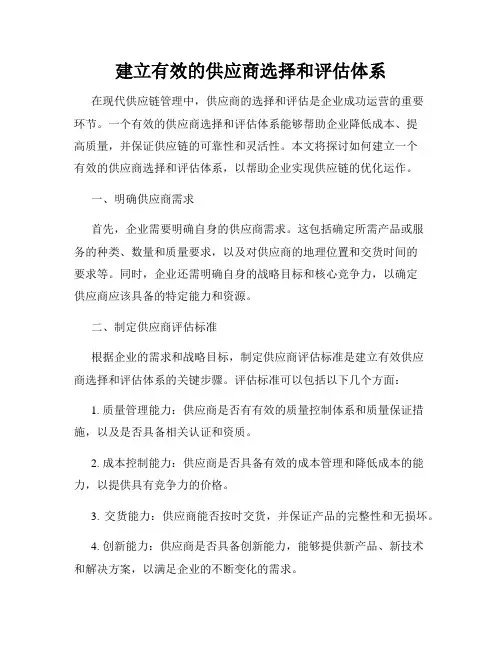 建立有效的供应商选择和评估体系

在现代供应链管理中，供应商的选择和评估是企业成功运营的重要环节。一个有效的供应商选择和评估体系能够帮助企业降低成本、提高质量，并保证供应链的可靠性和灵活性。本文将探讨如何建立一个有效的供应商选择和评估体系，以帮助企业实现供应链的优化运作。

一、明确供应商需求

首先，企业需要明确自身的供应商需求。这包括确定所需产品或服务的种类、数量和质量要求，以及对供应商的地理位置和交货时间的要求等。同时，企业还需明确自身的战略目标和核心竞争力，以确定供应商应该具备的特定能力和资源。

二、制定供应商评估标准

根据企业的需求和战略目标，制定供应商评估标准是建立有效供应商选择和评估体系的关键步骤。评估标准可以包括以下几个方面：

1. 质量管理能力：供应商是否有有效的质量控制体系和质量保证措施，以及是否具备相关认证和资质。

2. 成本控制能力：供应商是否具备有效的成本管理和降低成本的能力，以提供具有竞争力的价格。

3. 交货能力：供应商能否按时交货，并保证产品的完整性和无损坏。

4. 创新能力：供应商是否具备创新能力，能够提供新产品、新技术和解决方案，以满足企业的不断变化的需求。